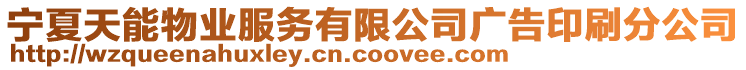 宁夏天能物业服务有限公司广告印刷分公司
http://wzqueenahuxley.cn.coovee.com